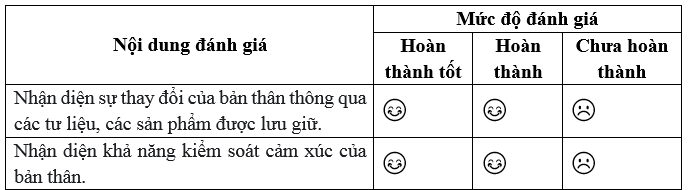 | Nội dung đánh giá | Mức độ đánh giá | | |
|---|---|---|---|
| | Hoàn thành tốt | Hoàn thành | Chưa hoàn thành |
| Nhận diện sự thay đổi của bản thân thông qua các tư liệu, các sản phẩm được lưu giữ. | ☺ | ☺ | ☹ |
| Nhận diện khả năng kiểm soát cảm xúc của bản thân. | ☺ | ☺ | ☹ |